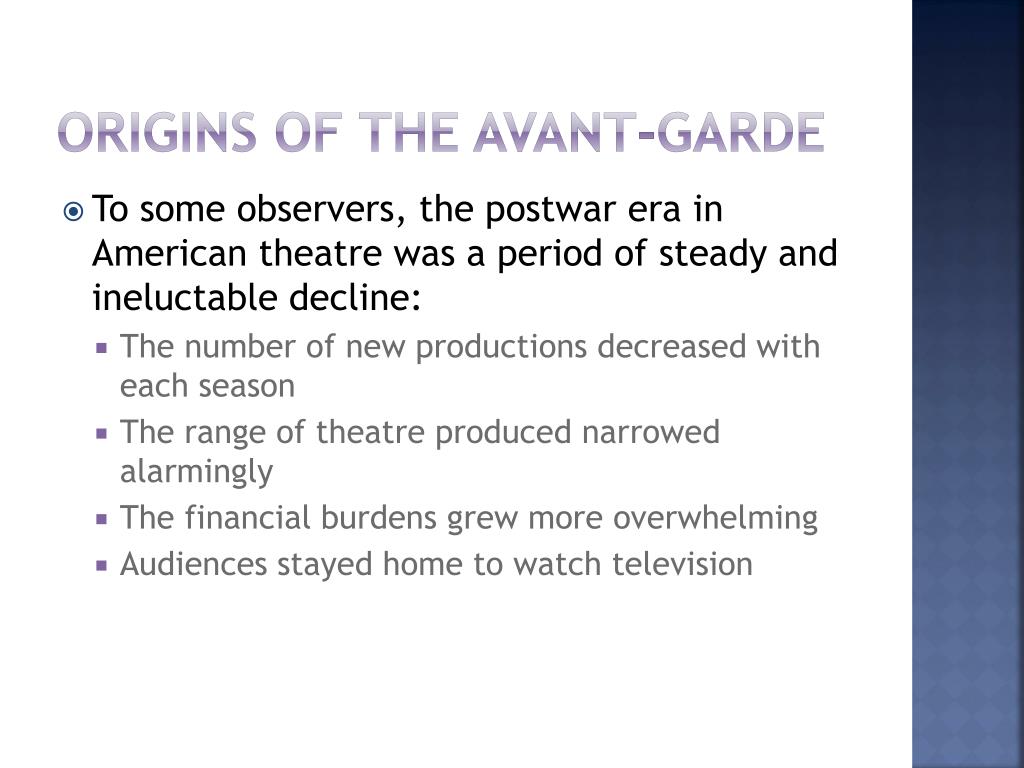 ORIGINS OF THE AVANT-GARDE

To some observers, the postwar era in American theatre was a period of steady and ineluctable decline:

The number of new productions decreased with each season

The range of theatre produced narrowed alarmingly

The financial burdens grew more overwhelming

Audiences stayed home to watch television